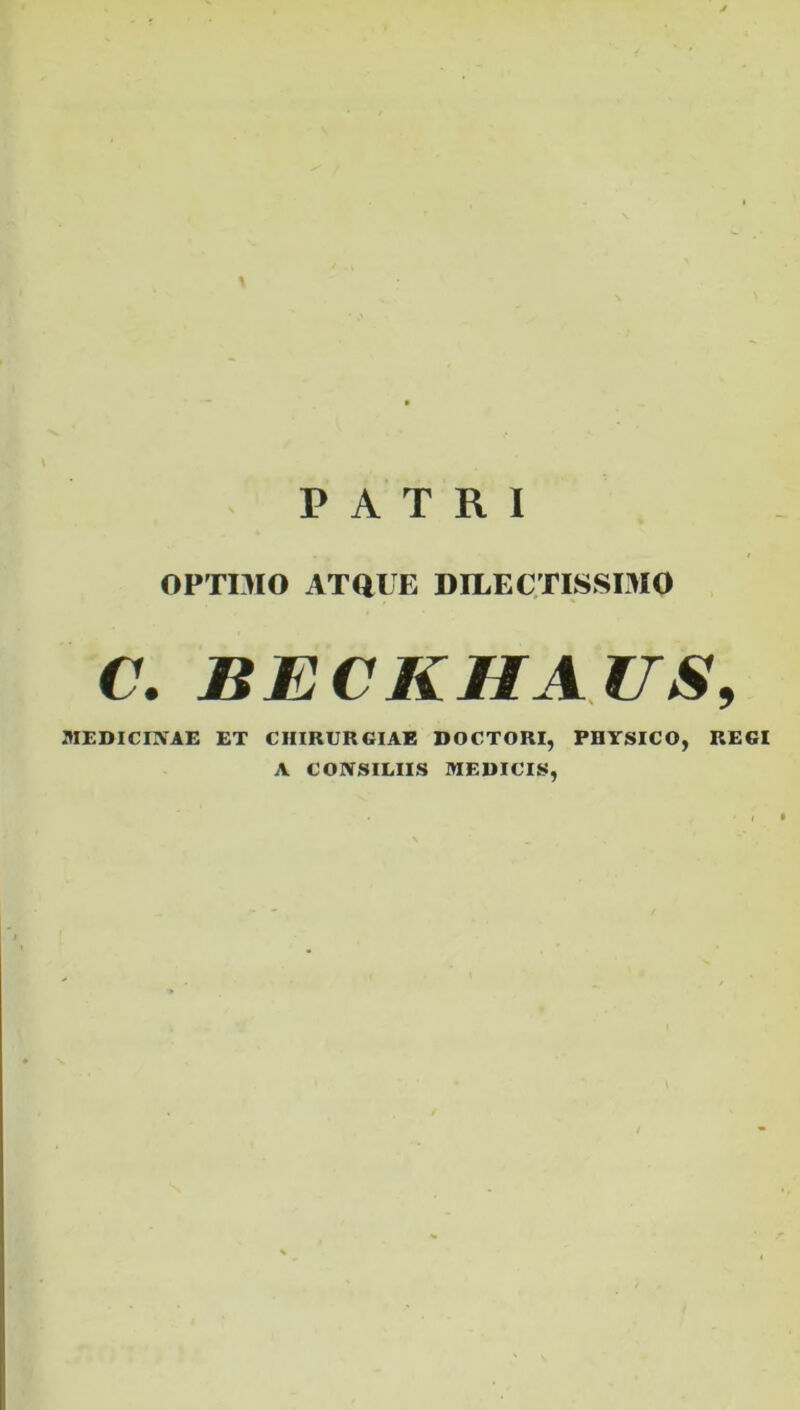 PATRI

OPTIMO ATQUE DILECTISSIMO

C. BECKHAUS,

MEDICINAE ET CHIRURGIAE DOCTORI, PHYSICO, REGI A CONSILIIS MEDICIS,